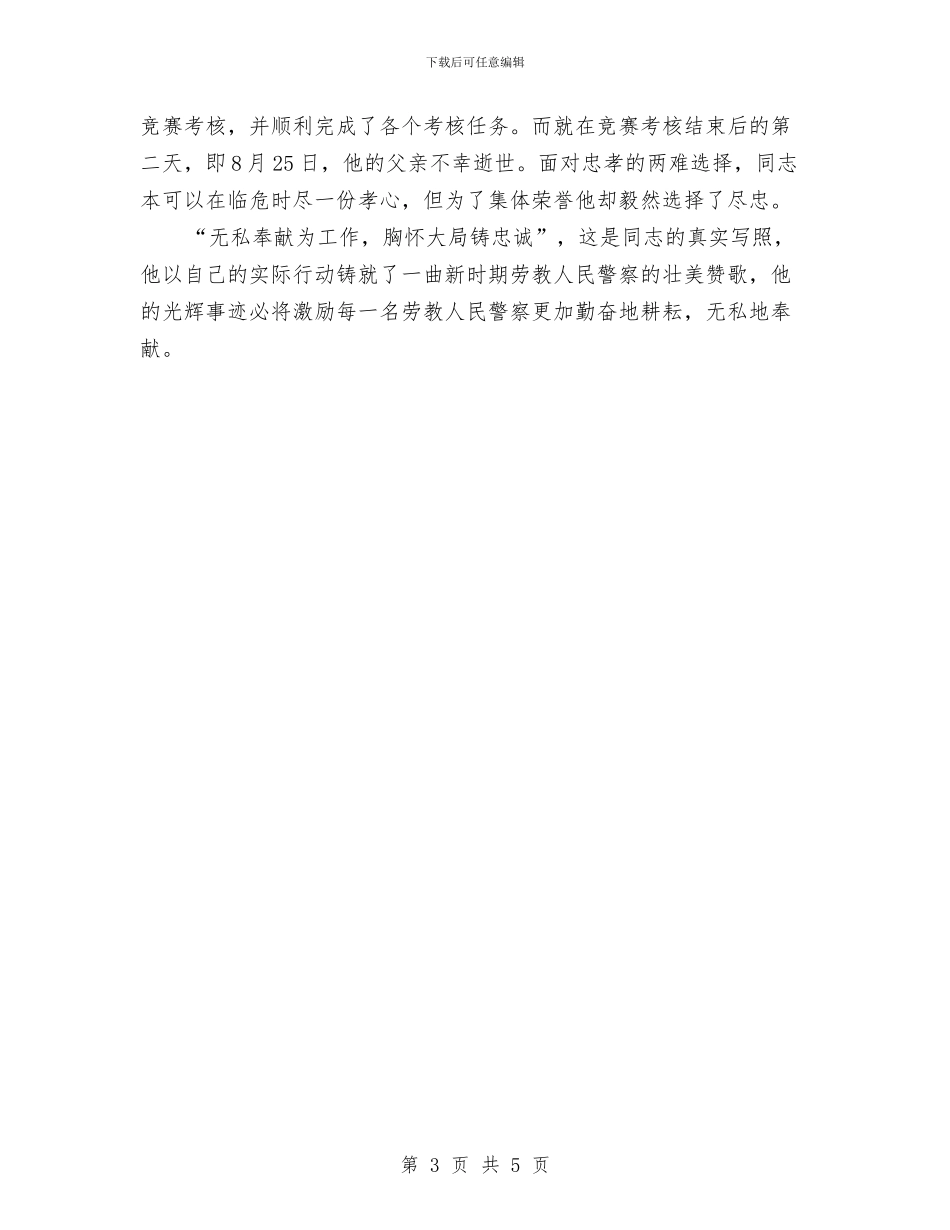 下载后可任意编辑

竞赛考核，并顺利完成了各个考核任务。而就在竞赛考核结束后的第二天，即8月25日，他的父亲不幸逝世。面对忠孝的两难选择，同志本可以在临危时尽一份孝心，但为了集体荣誉他却毅然选择了尽忠。

“无私奉献为工作，胸怀大局铸忠诚”，这是同志的真实写照，他以自己的实际行动铸就了一曲新时期劳教人民警察的壮美赞歌，他的光辉事迹必将激励每一名劳教人民警察更加勤奋地耕耘，无私地奉献。

第 3 页 共 5 页